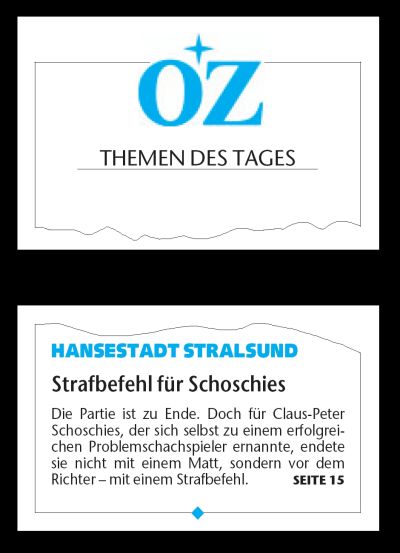 OZ

THEMEN DES TAGES

HANSESTADT STRALSUND

Strafbefehl für Schoschies

Die Partie ist zu Ende. Doch für Claus-Peter Schoschies, der sich selbst zu einem erfolgreichen Problemschachspieler ernannte, endete sie nicht mit einem Matt, sondern vor dem Richter – mit einem Strafbefehl. SEITE 15